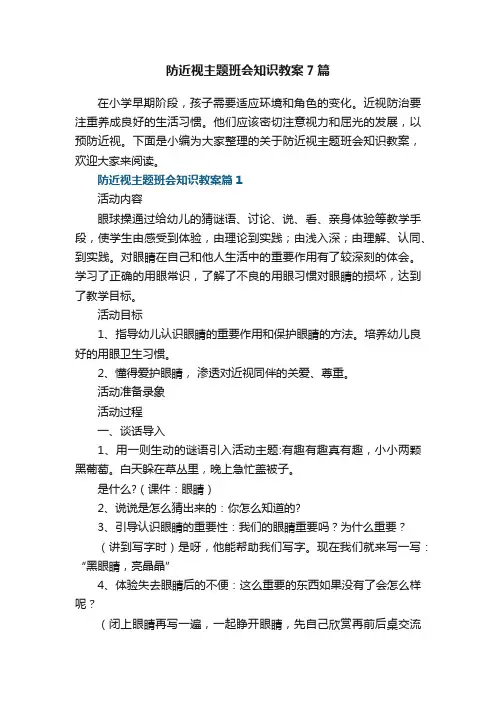 防近视主题班会知识教案7篇

在小学早期阶段，孩子需要适应环境和角色的变化。近视防治要注重养成良好的生活习惯。他们应该密切注意视力和屈光的发展，以预防近视。下面是小编为大家整理的关于防近视主题班会知识教案，欢迎大家来阅读。

防近视主题班会知识教案篇1

活动内容

眼球操通过给幼儿的猜谜语、讨论、说、看、亲身体验等教学手段，使学生由感受到体验，由理论到实践；由浅入深；由理解、认同、到实践。对眼睛在自己和他人生活中的重要作用有了较深刻的体会。学习了正确的用眼常识，了解了不良的用眼习惯对眼睛的损坏，达到了教学目标。

活动目标

1、指导幼儿认识眼睛的重要作用和保护眼睛的方法。培养幼儿良好的用眼卫生习惯。

2、懂得爱护眼睛，渗透对近视同伴的关爱、尊重。

活动准备录象

活动过程

一、谈话导入

1、用一则生动的谜语引入活动主题:有趣有趣真有趣，小小两颗黑葡萄。白天躲在草丛里，晚上急忙盖被子。

是什么?（课件：眼睛）

2、说说是怎么猜出来的：你怎么知道的?

3、引导认识眼睛的重要性：我们的眼睛重要吗？为什么重要？

（讲到写字时）是呀，他能帮助我们写字。现在我们就来写一写：“黑眼睛，亮晶晶”

4、体验失去眼睛后的不便：这么重要的东西如果没有了会怎么样呢？

（闭上眼睛再写一遍，一起睁开眼睛，先自己欣赏再前后桌交流